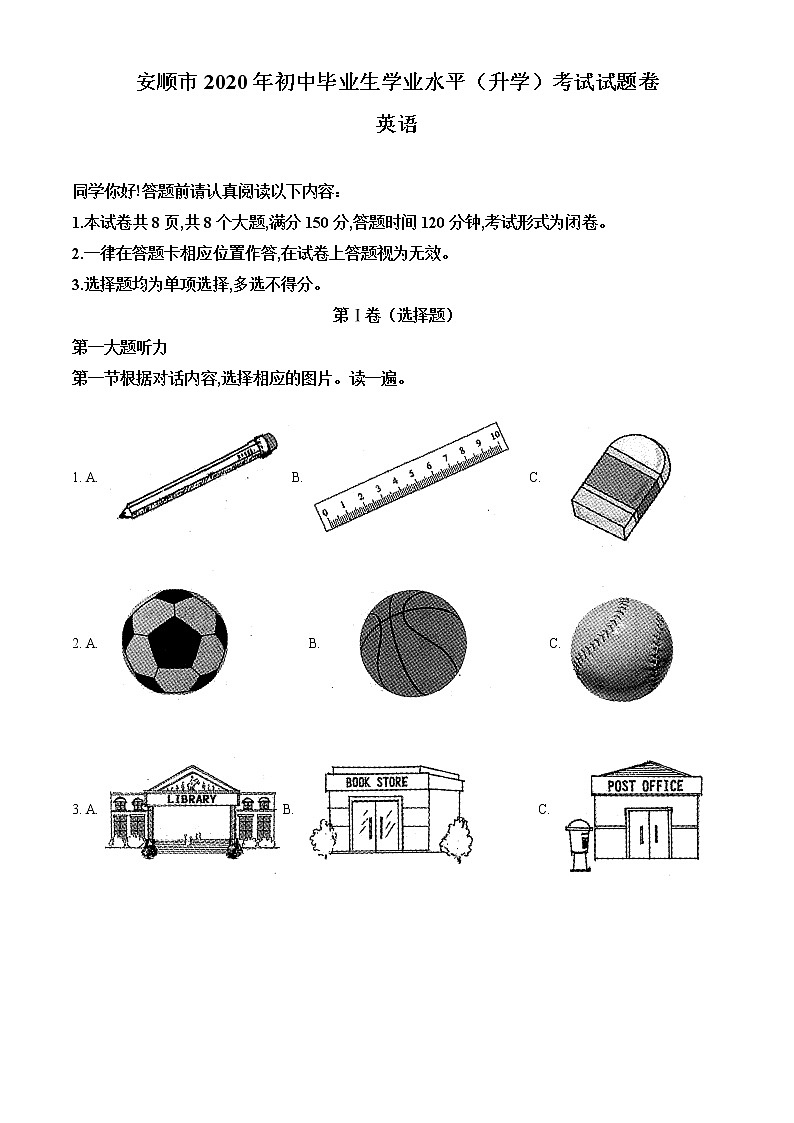 安顺市 2020 年初中毕业生学业水平（升学）考试试题卷

英语

同学你好!答题前请认真阅读以下内容:

1.本试卷共 8 页,共 8 个大题,满分 150 分,答题时间 120 分钟,考试形式为闭卷。

2.一律在答题卡相应位置作答,在试卷上答题视为无效。

3.选择题均为单项选择,多选不得分。

第 I 卷（选择题）

第一大题听力

第一节根据对话内容,选择相应的图片。读一遍。

1. A.

B.

0 1 2 3 4 5 6 7 8 9 10

C.

2. A.

B.

C.

3. A.

LIBRARY

B.

BOOK STORE

C.

POST OFFICE